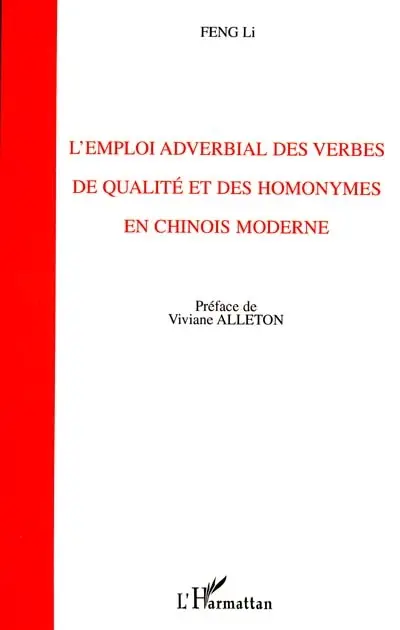 FENG Li

L'EMPLOI ADVERBIAL DES VERBES DE QUALITÉ ET DES HOMONYMES EN CHINOIS MODERNE

Préface de
Viviane ALLETON

L'Harmattan